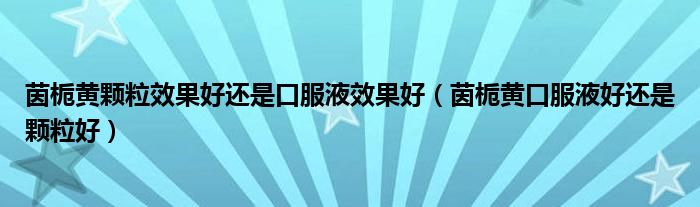 茵栀黄颗粒效果好还是口服液效果好（茵栀黄口服液好还是颗粒好）